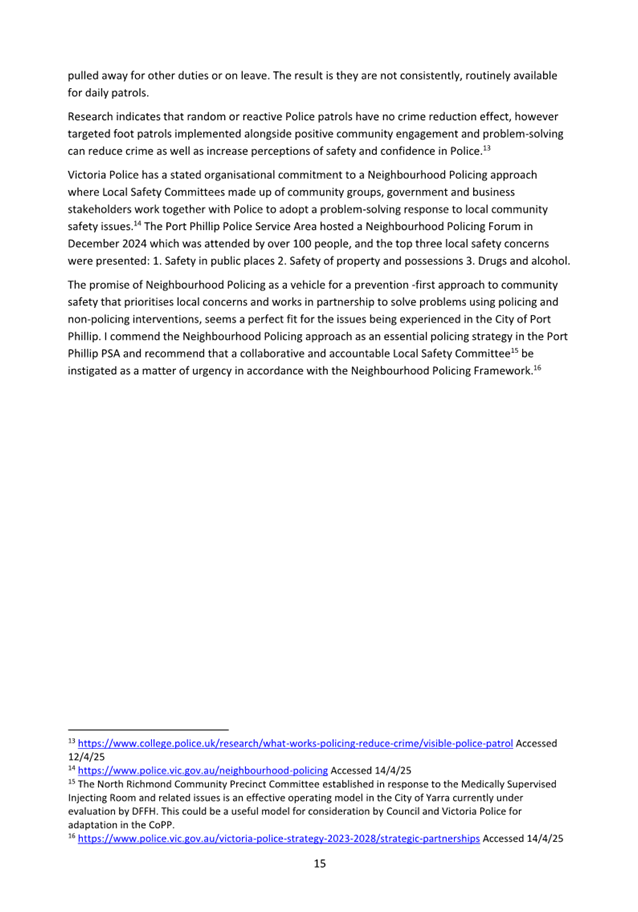 pulled away for other duties or on leave. The result is they are not consistently, routinely available for daily patrols.

Research indicates that random or reactive Police patrols have no crime reduction effect, however targeted foot patrols implemented alongside positive community engagement and problem-solving can reduce crime as well as increase perceptions of safety and confidence in Police.$^{13}$

Victoria Police has a stated organisational commitment to a Neighbourhood Policing approach where Local Safety Committees made up of community groups, government and business stakeholders work together with Police to adopt a problem-solving response to local community safety issues.$^{14}$ The Port Phillip Police Service Area hosted a Neighbourhood Policing Forum in December 2024 which was attended by over 100 people, and the top three local safety concerns were presented: 1. Safety in public places 2. Safety of property and possessions 3. Drugs and alcohol.

The promise of Neighbourhood Policing as a vehicle for a prevention -first approach to community safety that prioritises local concerns and works in partnership to solve problems using policing and non-policing interventions, seems a perfect fit for the issues being experienced in the City of Port Phillip. I commend the Neighbourhood Policing approach as an essential policing strategy in the Port Phillip PSA and recommend that a collaborative and accountable Local Safety Committee$^{15}$ be instigated as a matter of urgency in accordance with the Neighbourhood Policing Framework.$^{16}$

$^{13}$ https://www.college.police.uk/research/what-works-policing-reduce-crime/visible-police-patrol Accessed 12/4/25
$^{14}$ https://www.police.vic.gov.au/neighbourhood-policing Accessed 14/4/25
$^{15}$ The North Richmond Community Precinct Committee established in response to the Medically Supervised Injecting Room and related issues is an effective operating model in the City of Yarra currently under evaluation by DFFH. This could be a useful model for consideration by Council and Victoria Police for adaptation in the CoPP.
$^{16}$ https://www.police.vic.gov.au/victoria-police-strategy-2023-2028/strategic-partnerships Accessed 14/4/25

15